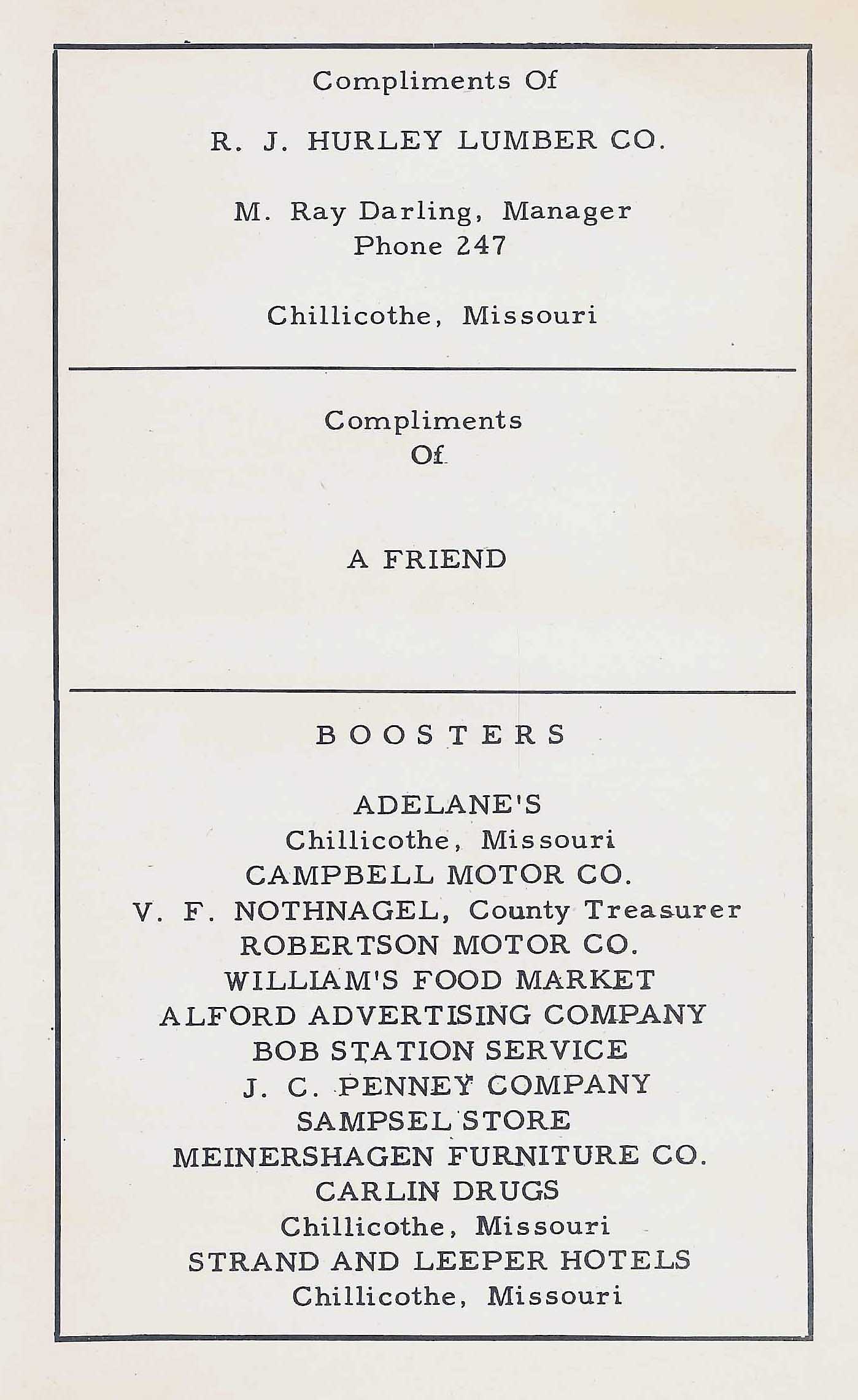 Compliments Of

R. J. HURLEY LUMBER CO.

M. Ray Darling, Manager
Phone 247

Chillicothe, Missouri

Compliments
Of

A FRIEND

BOOSTERS

ADELANE'S
Chillicothe, Missouri
CAMPBELL MOTOR CO.
V. F. NOTHNAGEL, County Treasurer
ROBERTSON MOTOR CO.
WILLIAM'S FOOD MARKET
ALFORD ADVERTISING COMPANY
BOB STATION SERVICE
J. C. PENNEY COMPANY
SAMPSEL STORE
MEINERSHAGEN FURNITURE CO.
CARLIN DRUGS
Chillicothe, Missouri
STRAND AND LEEPER HOTELS
Chillicothe, Missouri